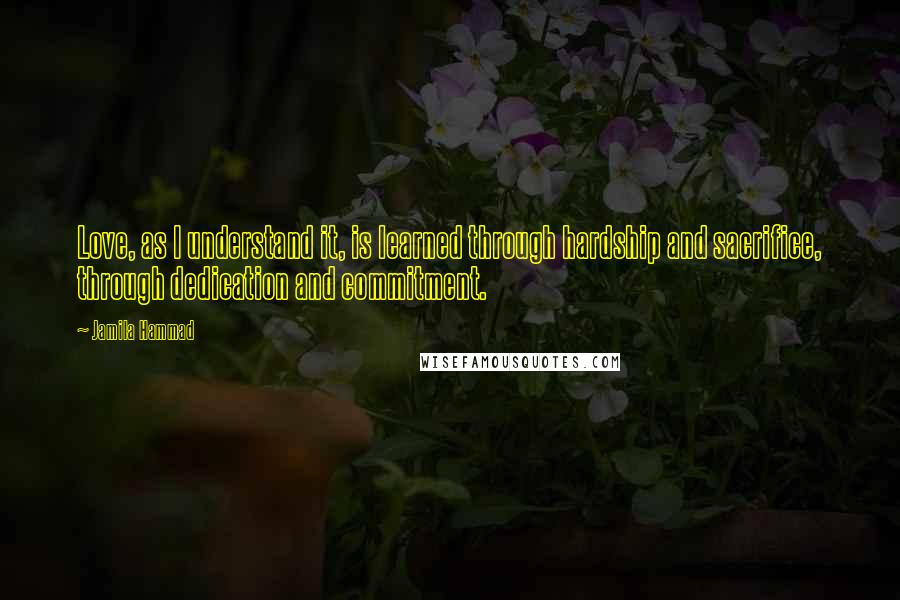 Love, as I understand it, is learned through hardship and sacrifice, through dedication and commitment.

~ Jamila Hammad

WISEFAMOUSQUOTES.COM